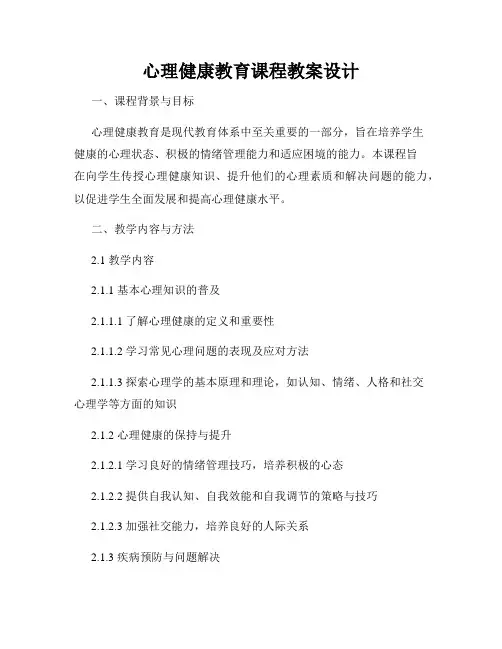 心理健康教育课程教案设计

一、课程背景与目标

心理健康教育是现代教育体系中至关重要的一部分，旨在培养学生健康的心理状态、积极的情绪管理能力和适应困境的能力。本课程旨在向学生传授心理健康知识、提升他们的心理素质和解决问题的能力，以促进学生全面发展和提高心理健康水平。

二、教学内容与方法

2.1 教学内容

2.1.1 基本心理知识的普及

2.1.1.1 了解心理健康的定义和重要性

2.1.1.2 学习常见心理问题的表现及应对方法

2.1.1.3 探索心理学的基本原理和理论，如认知、情绪、人格和社交心理学等方面的知识

2.1.2 心理健康的保持与提升

2.1.2.1 学习良好的情绪管理技巧，培养积极的心态

2.1.2.2 提供自我认知、自我效能和自我调节的策略与技巧

2.1.2.3 加强社交能力，培养良好的人际关系

2.1.3 疾病预防与问题解决